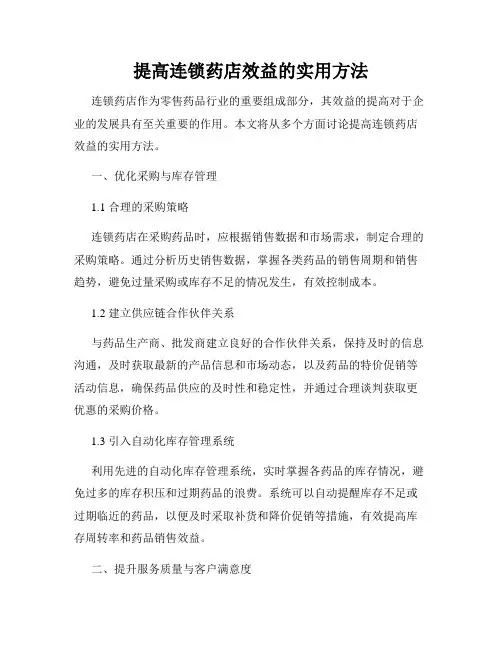 提高连锁药店效益的实用方法

连锁药店作为零售药品行业的重要组成部分，其效益的提高对于企业的发展具有至关重要的作用。本文将从多个方面讨论提高连锁药店效益的实用方法。

一、优化采购与库存管理

1.1 合理的采购策略

连锁药店在采购药品时，应根据销售数据和市场需求，制定合理的采购策略。通过分析历史销售数据，掌握各类药品的销售周期和销售趋势，避免过量采购或库存不足的情况发生，有效控制成本。

1.2 建立供应链合作伙伴关系

与药品生产商、批发商建立良好的合作伙伴关系，保持及时的信息沟通，及时获取最新的产品信息和市场动态，以及药品的特价促销等活动信息，确保药品供应的及时性和稳定性，并通过合理谈判获取更优惠的采购价格。

1.3 引入自动化库存管理系统

利用先进的自动化库存管理系统，实时掌握各药品的库存情况，避免过多的库存积压和过期药品的浪费。系统可以自动提醒库存不足或过期临近的药品，以便及时采取补货和降价促销等措施，有效提高库存周转率和药品销售效益。

二、提升服务质量与客户满意度